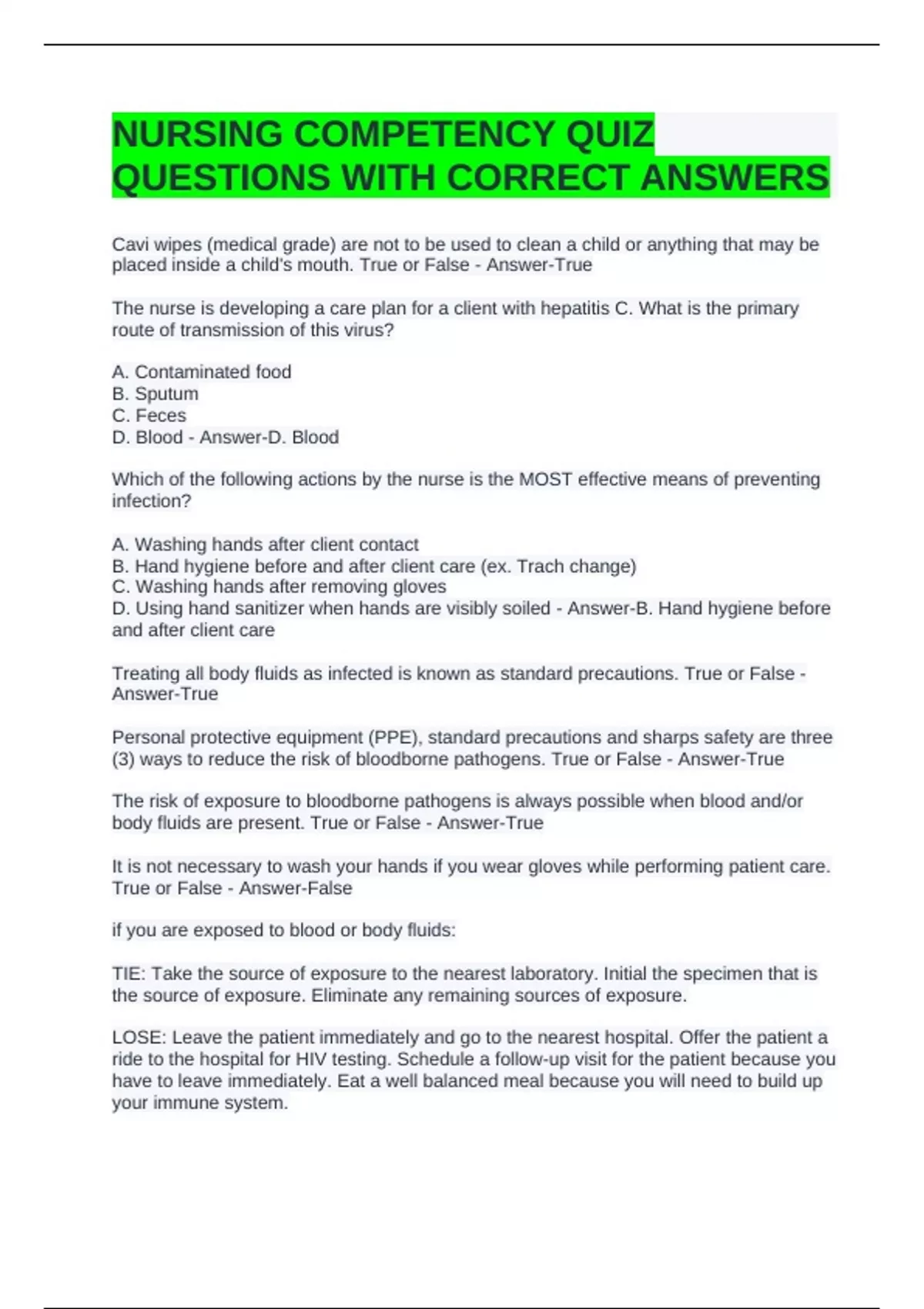 NURSING COMPETENCY QUIZ QUESTIONS WITH CORRECT ANSWERS

Cavi wipes (medical grade) are not to be used to clean a child or anything that may be placed inside a child's mouth. True or False - Answer-True

The nurse is developing a care plan for a client with hepatitis C. What is the primary route of transmission of this virus?

A. Contaminated food
B. Sputum
C. Feces
D. Blood - Answer-D. Blood

Which of the following actions by the nurse is the MOST effective means of preventing infection?

A. Washing hands after client contact
B. Hand hygiene before and after client care (ex. Trach change)
C. Washing hands after removing gloves
D. Using hand sanitizer when hands are visibly soiled - Answer-B. Hand hygiene before and after client care

Treating all body fluids as infected is known as standard precautions. True or False - Answer-True

Personal protective equipment (PPE), standard precautions and sharps safety are three (3) ways to reduce the risk of bloodborne pathogens. True or False - Answer-True

The risk of exposure to bloodborne pathogens is always possible when blood and/or body fluids are present. True or False - Answer-True

It is not necessary to wash your hands if you wear gloves while performing patient care. True or False - Answer-False

if you are exposed to blood or body fluids:

TIE: Take the source of exposure to the nearest laboratory. Initial the specimen that is the source of exposure. Eliminate any remaining sources of exposure.

LOSE: Leave the patient immediately and go to the nearest hospital. Offer the patient a ride to the hospital for HIV testing. Schedule a follow-up visit for the patient because you have to leave immediately. Eat a well balanced meal because you will need to build up your immune system.